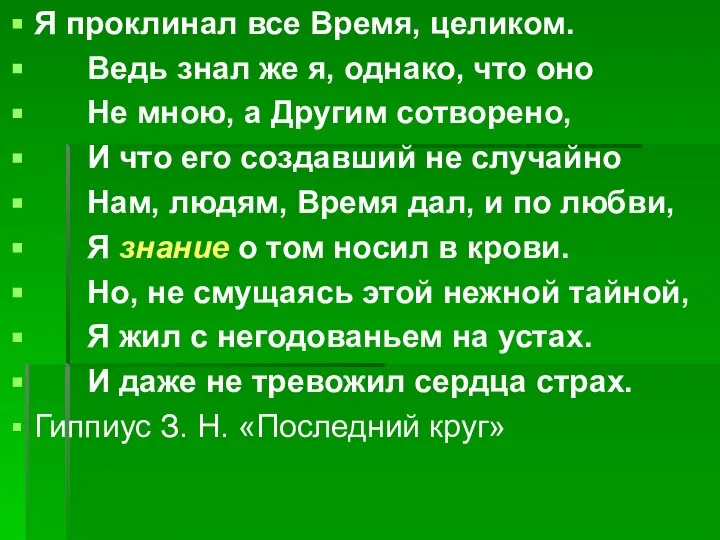 Я проклинал все Время, целиком.
Ведь знал же я, однако, что оно
Не мною, а Другим сотворено,
И что его создавший не случайно
Нам, людям, Время дал, и по любви,
Я знание о том носил в крови.
Но, не смущаясь этой нежной тайной,
Я жил с негодованьем на устах.
И даже не тревожил сердца страх.
Гиппиус З. Н. «Последний круг»